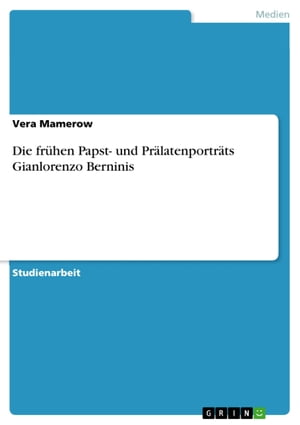 Medien

Vera Mamerow

Die frühen Papst- und Prälatenporträts Gianlorenzo Berninis

Studienarbeit

GRIN